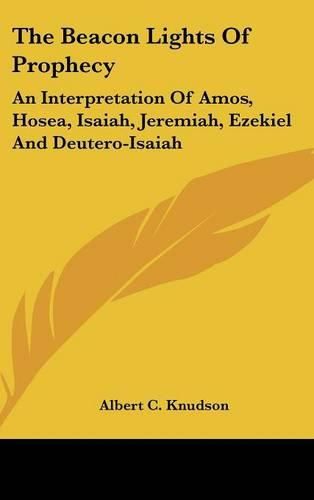 The Beacon Lights Of Prophecy

An Interpretation Of Amos, Hosea, Isaiah, Jeremiah, Ezekiel And Deutero-Isaiah

Albert C. Knudson